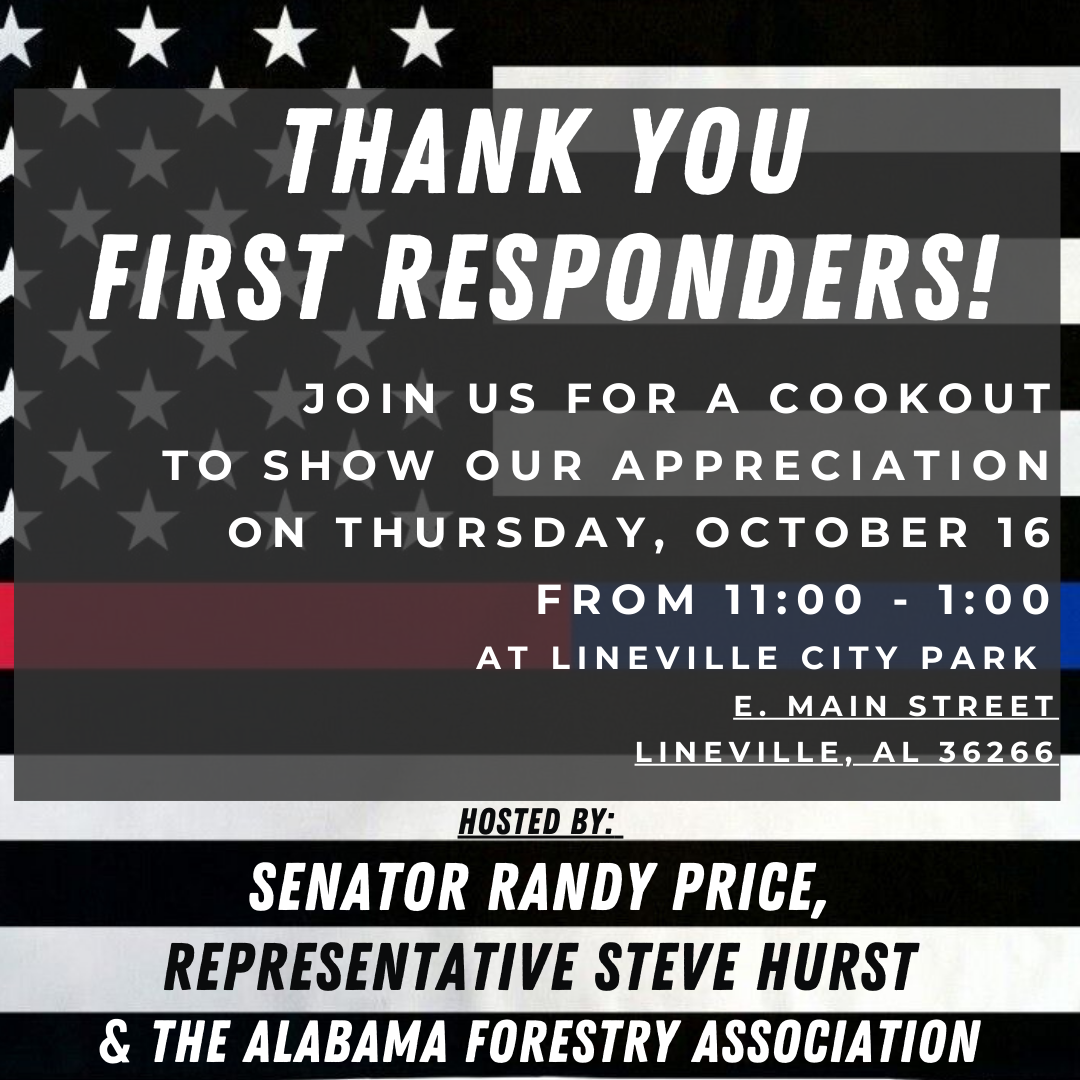 THANK YOU FIRST RESPONDERS!

JOIN US FOR A COOKOUT TO SHOW OUR APPRECIATION ON THURSDAY, OCTOBER 16 FROM 11:00 - 1:00

AT LINEVILLE CITY PARK

E. MAIN STREET
LINEVILLE, AL 36266

HOSTED BY:

SENATOR RANDY PRICE,
REPRESENTATIVE STEVE HURST
& THE ALABAMA FORESTRY ASSOCIATION